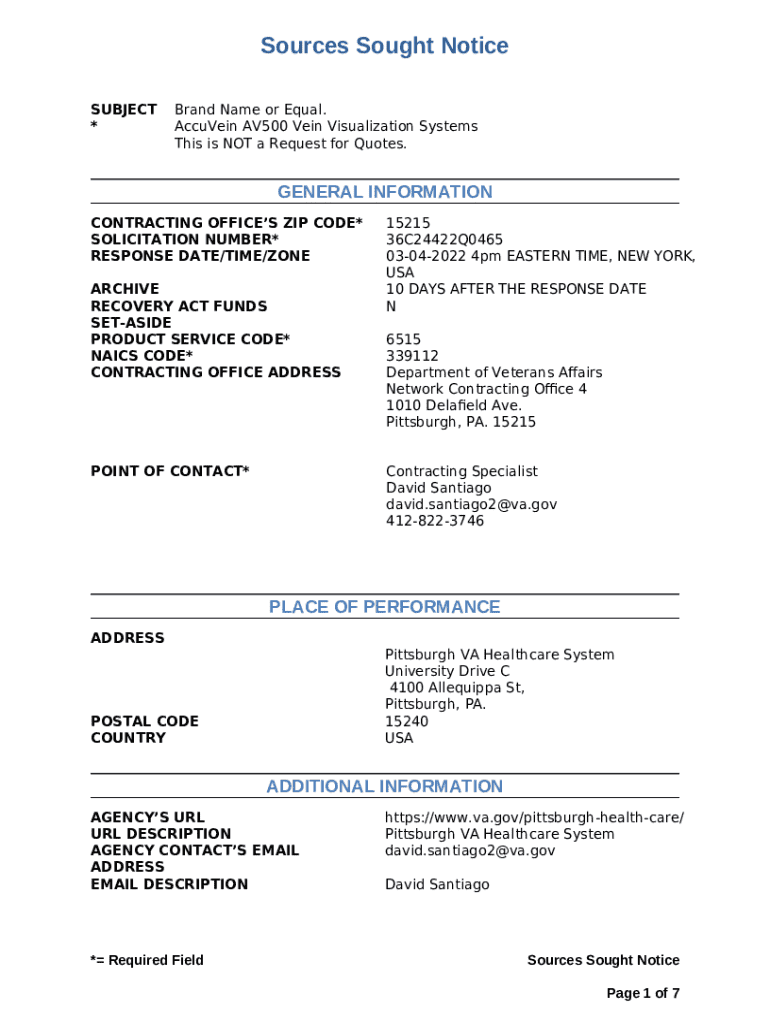 Sources Sought Notice

SUBJECT *
Brand Name or Equal.
AccuVein AV500 Vein Visualization Systems
This is NOT a Request for Quotes.

GENERAL INFORMATION

CONTRACTING OFFICE'S ZIP CODE* 15215
SOLICITATION NUMBER* 36C24422Q0465
RESPONSE DATE/TIME/ZONE 03-04-2022 4pm EASTERN TIME, NEW YORK, USA
ARCHIVE 10 DAYS AFTER THE RESPONSE DATE
RECOVERY ACT FUNDS N
SET-ASIDE
PRODUCT SERVICE CODE* 6515
NAICS CODE* 339112
CONTRACTING OFFICE ADDRESS Department of Veterans Affairs
Network Contracting Office 4
1010 Delafield Ave.
Pittsburgh, PA. 15215

POINT OF CONTACT* Contracting Specialist
David Santiago
david.santiago2@va.gov
412-822-3746

PLACE OF PERFORMANCE

ADDRESS
Pittsburgh VA Healthcare System
University Drive C
4100 Allequippa St,
Pittsburgh, PA.
POSTAL CODE 15240
COUNTRY USA

ADDITIONAL INFORMATION

AGENCY'S URL https://www.va.gov/pittsburgh-health-care/
URL DESCRIPTION Pittsburgh VA Healthcare System
AGENCY CONTACT'S EMAIL ADDRESS david.santiago2@va.gov
EMAIL DESCRIPTION David Santiago

*= Required Field

Sources Sought Notice

Page 1 of 7